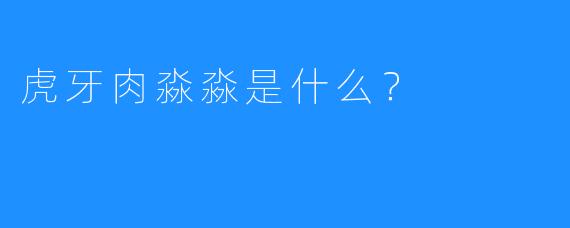 虎牙肉淼淼是什么？